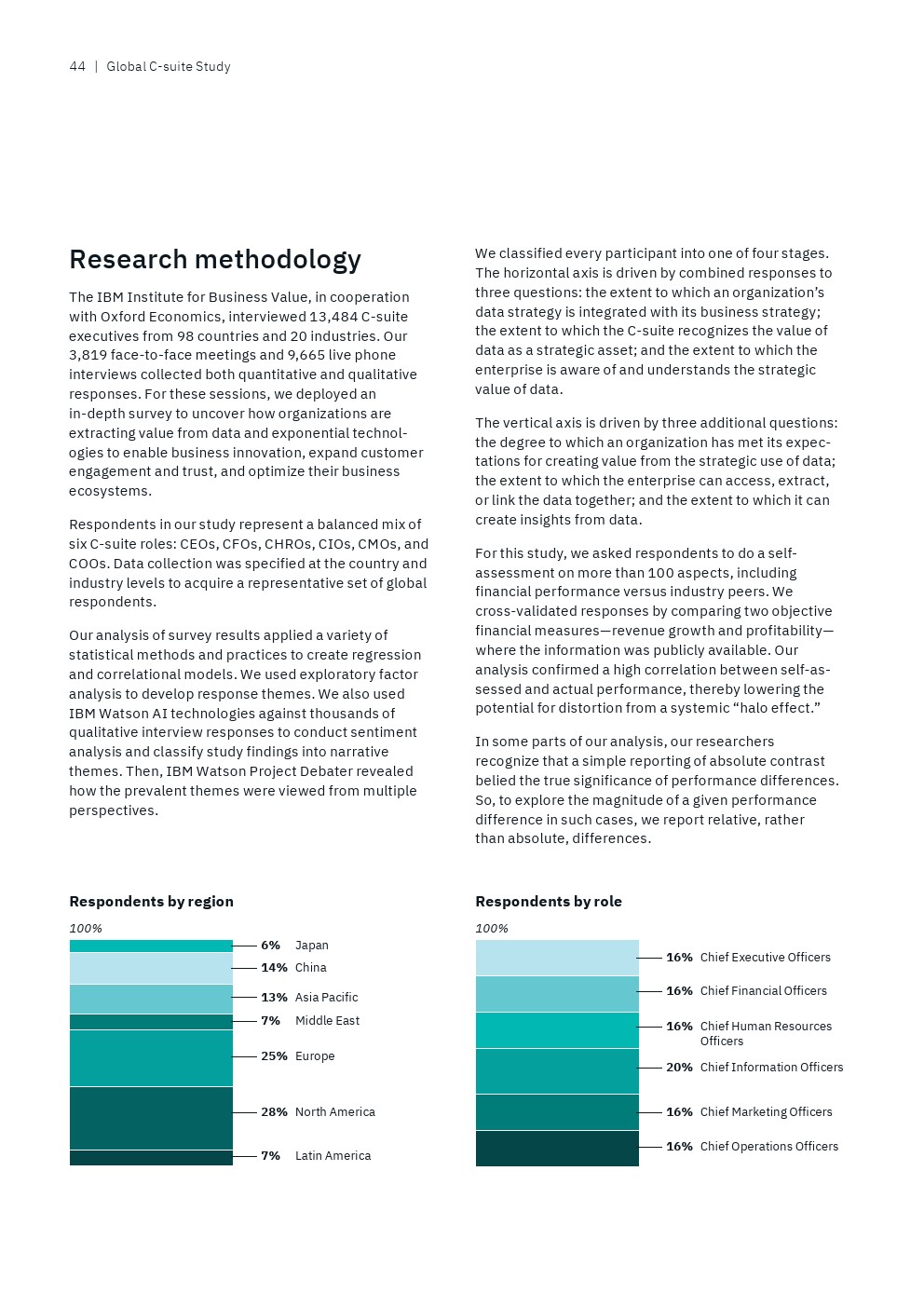 44 | Global C-suite Study

Research methodology

The IBM Institute for Business Value, in cooperation with Oxford Economics, interviewed 13,484 C-suite executives from 98 countries and 20 industries. Our 3,819 face-to-face meetings and 9,665 live phone interviews collected both quantitative and qualitative responses. For these sessions, we deployed an in-depth survey to uncover how organizations are extracting value from data and exponential technologies to enable business innovation, expand customer engagement and trust, and optimize their business ecosystems.

Respondents in our study represent a balanced mix of six C-suite roles: CEOs, CFOs, CHROs, CIOs, CMOs, and COOs. Data collection was specified at the country and industry levels to acquire a representative set of global respondents.

Our analysis of survey results applied a variety of statistical methods and practices to create regression and correlational models. We used exploratory factor analysis to develop response themes. We also used IBM Watson AI technologies against thousands of qualitative interview responses to conduct sentiment analysis and classify study findings into narrative themes. Then, IBM Watson Project Debater revealed how the prevalent themes were viewed from multiple perspectives.

We classified every participant into one of four stages. The horizontal axis is driven by combined responses to three questions: the extent to which an organization's data strategy is integrated with its business strategy; the extent to which the C-suite recognizes the value of data as a strategic asset; and the extent to which the enterprise is aware of and understands the strategic value of data.

The vertical axis is driven by three additional questions: the degree to which an organization has met its expectations for creating value from the strategic use of data; the extent to which the enterprise can access, extract, or link the data together; and the extent to which it can create insights from data.

For this study, we asked respondents to do a self-assessment on more than 100 aspects, including financial performance versus industry peers. We cross-validated responses by comparing two objective financial measures—revenue growth and profitability—where the information was publicly available. Our analysis confirmed a high correlation between self-assessed and actual performance, thereby lowering the potential for distortion from a systemic "halo effect."

In some parts of our analysis, our researchers recognize that a simple reporting of absolute contrast belied the true significance of performance differences. So, to explore the magnitude of a given performance difference in such cases, we report relative, rather than absolute, differences.

Respondents by region

100%

6% Japan
14% China
13% Asia Pacific
7% Middle East
25% Europe
28% North America
7% Latin America

Respondents by role

100%

16% Chief Executive Officers
16% Chief Financial Officers
16% Chief Human Resources Officers
20% Chief Information Officers
16% Chief Marketing Officers
16% Chief Operations Officers